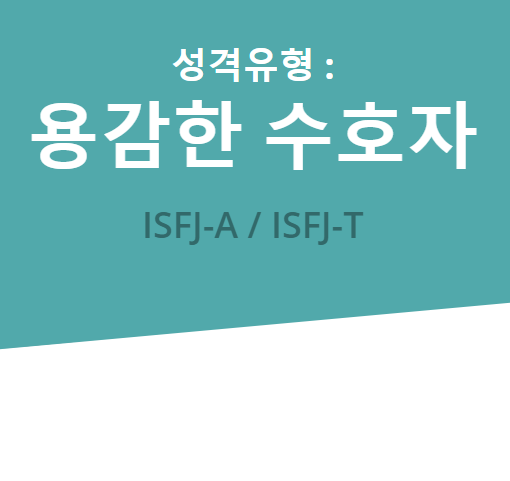 성격유형 :
용감한 수호자

ISFJ-A / ISFJ-T